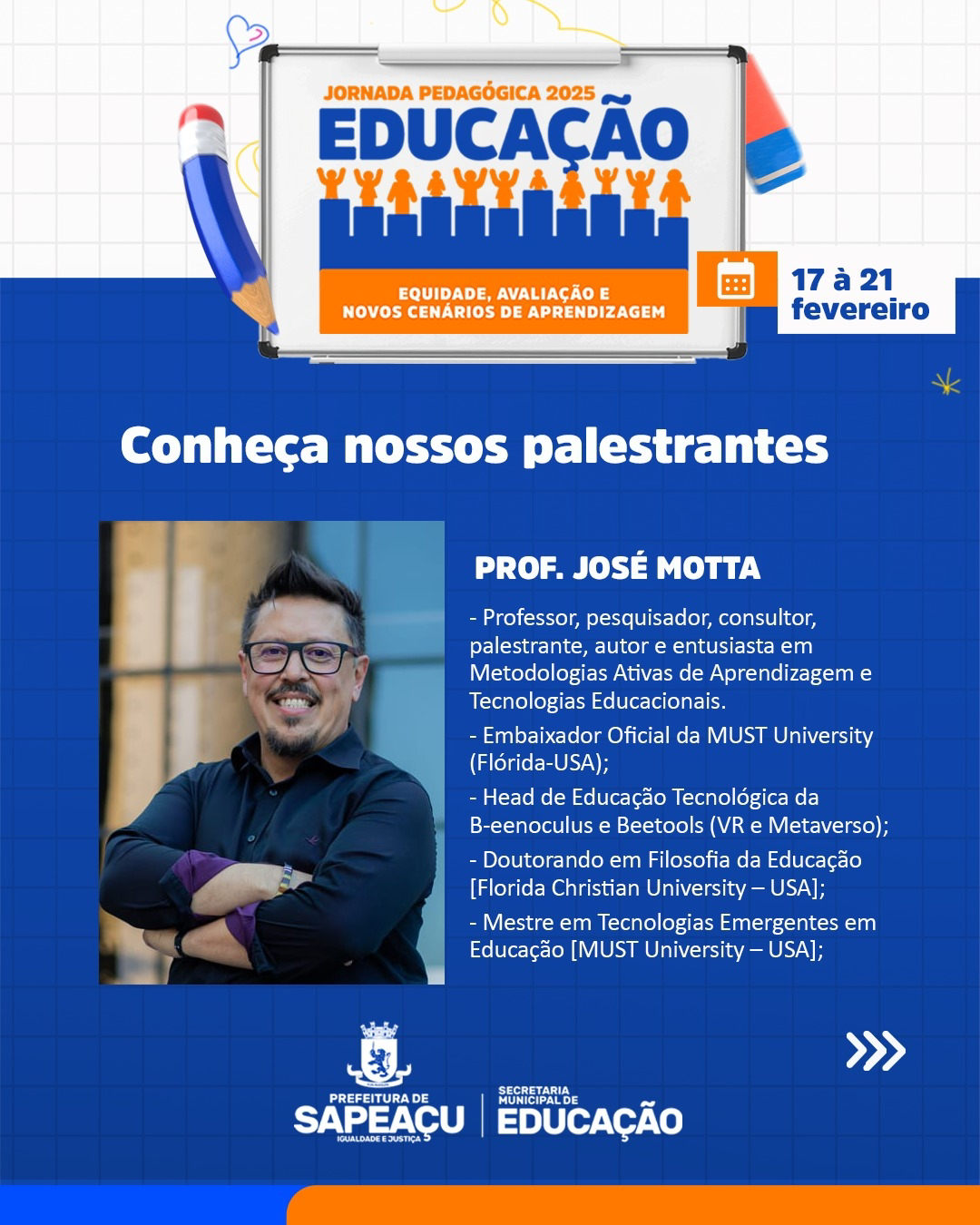 JORNADA PEDAGÓGICA 2025
EDUCAÇÃO
EQUIDADE, AVALIAÇÃO E NOVOS CENÁRIOS DE APRENDIZAGEM

17 à 21 fevereiro

Conheça nossos palestrantes

PROF. JOSÉ MOTTA

- Professor, pesquisador, consultor, palestrante, autor e entusiasta em Metodologias Ativas de Aprendizagem e Tecnologias Educacionais.

- Embaixador Oficial da MUST University (Flórida-USA);

- Head de Educação Tecnológica da B-eenoculus e Beetools (VR e Metaverso);

- Doutorando em Filosofia da Educação [Florida Christian University – USA];

- Mestre em Tecnologias Emergentes em Educação [MUST University – USA];

PREFEITURA DE SAPEAÇU IGUALDADE E JUSTIÇA
SECRETARIA MUNICIPAL DE EDUCAÇÃO